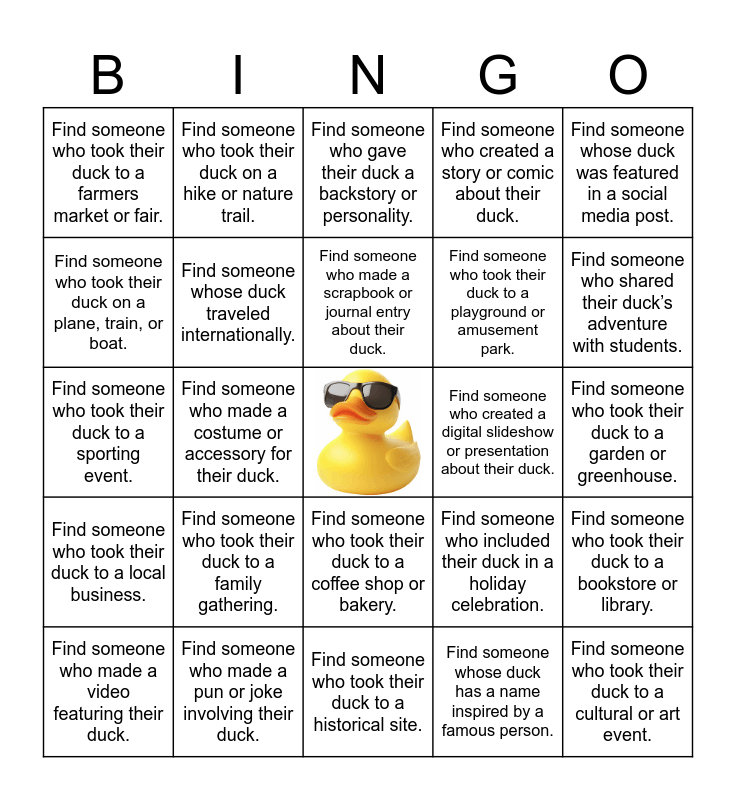 | B | I | N | G | O |
|---|---|---|---|---|
| Find someone who took their duck to a farmers market or fair. | Find someone who took their duck on a hike or nature trail. | Find someone who gave their duck a backstory or personality. | Find someone who created a story or comic about their duck. | Find someone whose duck was featured in a social media post. |
| Find someone who took their duck on a plane, train, or boat. | Find someone whose duck traveled internationally. | Find someone who made a scrapbook or journal entry about their duck. | Find someone who took their duck to a playground or amusement park. | Find someone who shared their duck's adventure with students. |
| Find someone who took their duck to a sporting event. | Find someone who made a costume or accessory for their duck. | | Find someone who created a digital slideshow or presentation about their duck. | Find someone who took their duck to a garden or greenhouse. |
| Find someone who took their duck to a local business. | Find someone who took their duck to a family gathering. | Find someone who took their duck to a coffee shop or bakery. | Find someone who included their duck in a holiday celebration. | Find someone who took their duck to a bookstore or library. |
| Find someone who made a video featuring their duck. | Find someone who made a pun or joke involving their duck. | Find someone who took their duck to a historical site. | Find someone whose duck has a name inspired by a famous person. | Find someone who took their duck to a cultural or art event. |